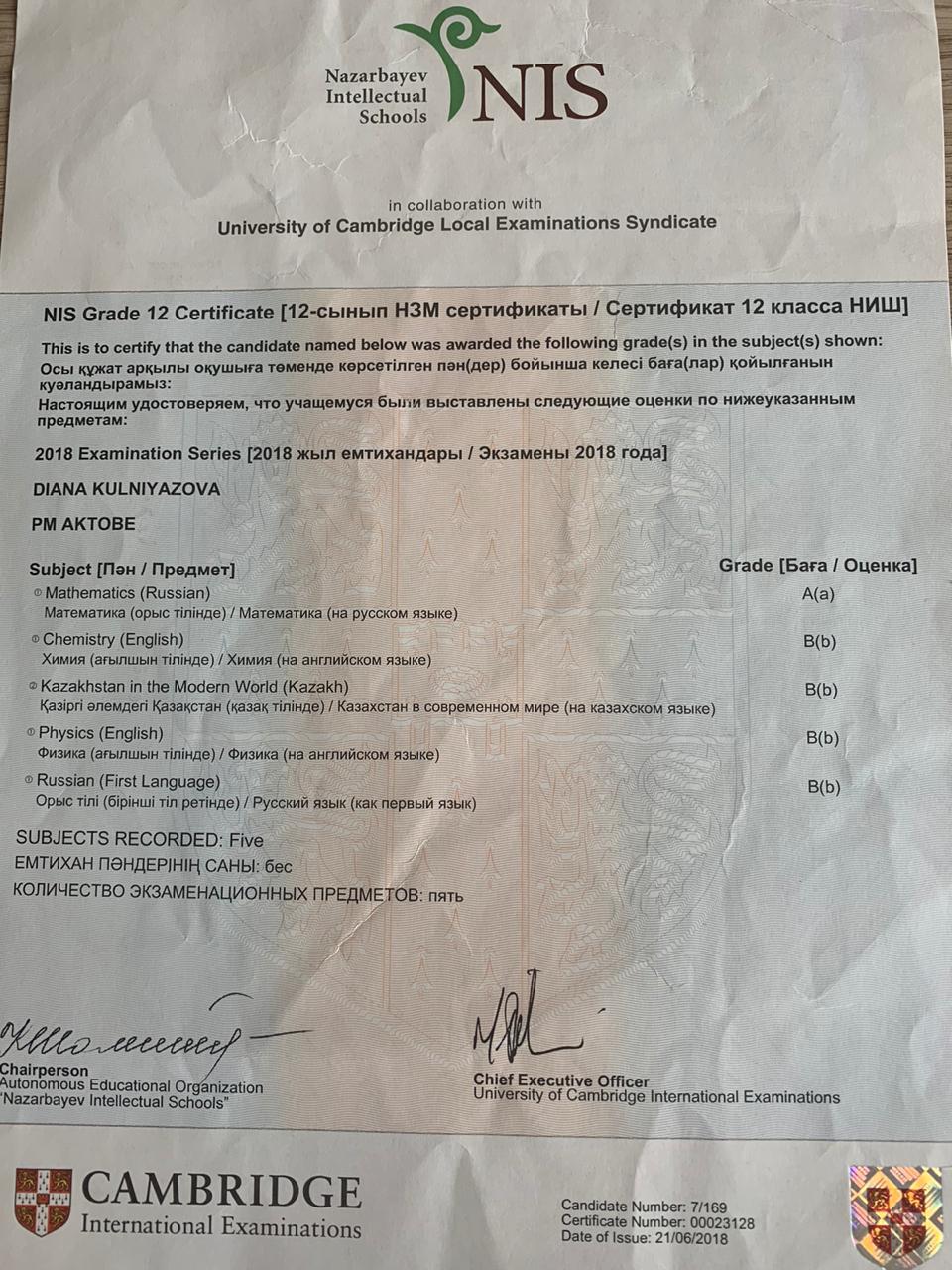 Nazarbayev Intellectual Schools NIS

in collaboration with
University of Cambridge Local Examinations Syndicate

NIS Grade 12 Certificate [12-сынып НЗМ сертификаты / Сертификат 12 класса НИШ]

This is to certify that the candidate named below was awarded the following grade(s) in the subject(s) shown:
Осы құжат арқылы оқушыға төменде көрсетілген пән(дер) бойынша келесі баға(лар) қойылғанын куәландырамыз:
Настоящим удостоверяем, что учащемуся были выставлены следующие оценки по нижеуказанным предметам:

2018 Examination Series [2018 жыл емтихандары / Экзамены 2018 года]

DIANA KULNIYAZOVA

PM AKTOBE

| Subject [Пән / Предмет] | Grade [Баға / Оценка] |
|---|---|
| Mathematics (Russian) Математика (орыс тілінде) / Математика (на русском языке) | A(a) |
| Chemistry (English) Химия (ағылшын тілінде) / Химия (на английском языке) | B(b) |
| Kazakhstan in the Modern World (Kazakh) Қазіргі әлемдегі Қазақстан (қазақ тілінде) / Казахстан в современном мире (на казахском языке) | B(b) |
| Physics (English) Физика (ағылшын тілінде) / Физика (на английском языке) | B(b) |
| Russian (First Language) Орыс тілі (бірінші тіл ретінде) / Русский язык (как первый язык) | B(b) |

SUBJECTS RECORDED: Five
ЕМТИХАН ПӘНДЕРІНІҢ САНЫ: бес
КОЛИЧЕСТВО ЭКЗАМЕНАЦИОННЫХ ПРЕДМЕТОВ: пять

Chairperson
Autonomous Educational Organization
"Nazarbayev Intellectual Schools"

Chief Executive Officer
University of Cambridge International Examinations

CAMBRIDGE
International Examinations

Candidate Number: 7/169
Certificate Number: 00023128
Date of Issue: 21/06/2018